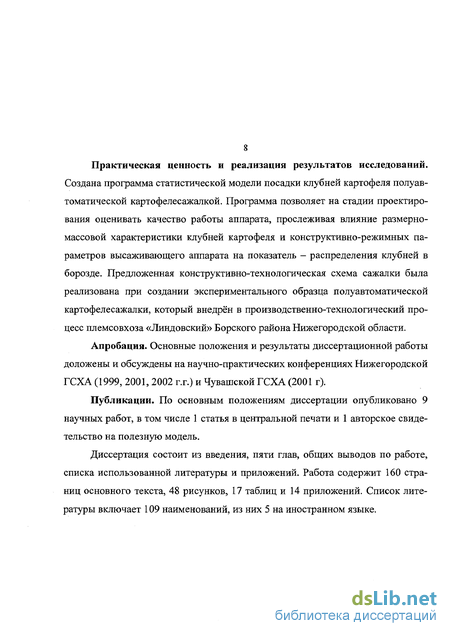 8

**Практическая ценность и реализация результатов исследований.** Создана программа статистической модели посадки клубней картофеля полуавтоматической картофелесажалкой. Программа позволяет на стадии проектирования оценивать качество работы аппарата, прослеживая влияние размерно-массовой характеристики клубней картофеля и конструктивно-режимных параметров высаживающего аппарата на показатель – распределения клубней в борозде. Предложенная конструктивно-технологическая схема сажалки была реализована при создании экспериментального образца полуавтоматической картофелесажалки, который внедрён в производственно-технологический процесс племсовхоза «Линдовский» Борского района Нижегородской области.

**Апробация.** Основные положения и результаты диссертационной работы доложены и обсуждены на научно-практических конференциях Нижегородской ГСХА (1999, 2001, 2002 г.г.) и Чувашской ГСХА (2001 г).

**Публикации.** По основным положениям диссертации опубликовано 9 научных работ, в том числе 1 статья в центральной печати и 1 авторское свидетельство на полезную модель.

Диссертация состоит из введения, пяти глав, общих выводов по работе, списка использованной литературы и приложений. Работа содержит 160 страниц основного текста, 48 рисунков, 17 таблиц и 14 приложений. Список литературы включает 109 наименований, из них 5 на иностранном языке.

dsLib.net
библиотека диссертаций